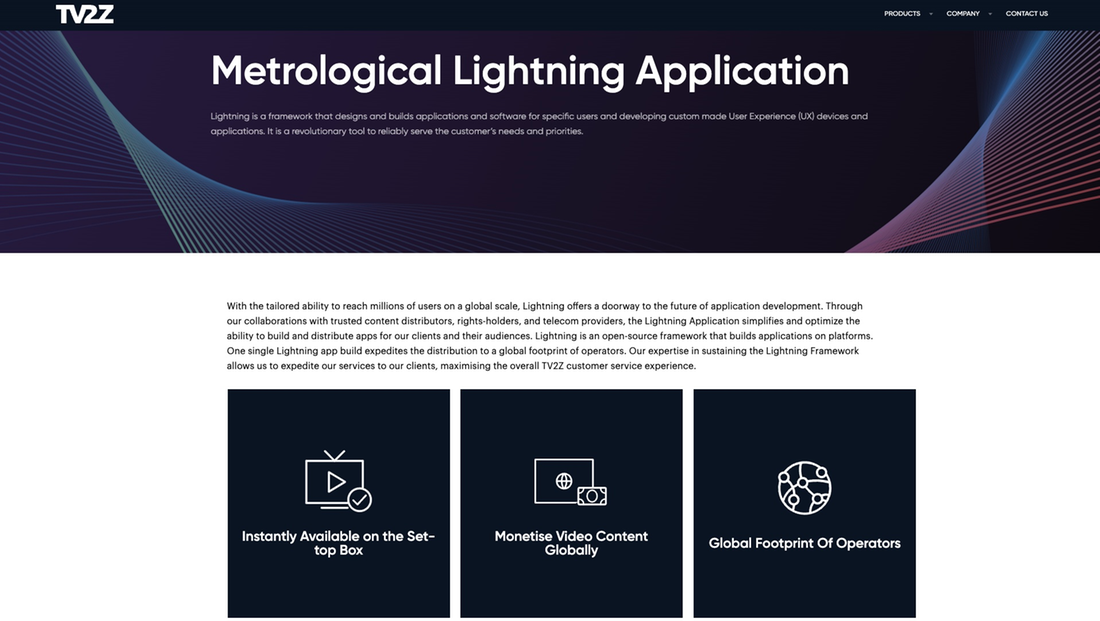 TV2Z

PRODUCTS COMPANY CONTACT US

Metrological Lightning Application

Lightning is a framework that designs and builds applications and software for specific users and developing custom made User Experience (UX) devices and applications. It is a revolutionary tool to reliably serve the customer's needs and priorities.

With the tailored ability to reach millions of users on a global scale, Lightning offers a doorway to the future of application development. Through our collaborations with trusted content distributors, rights-holders, and telecom providers, the Lightning Application simplifies and optimize the ability to build and distribute apps for our clients and their audiences. Lightning is an open-source framework that builds applications on platforms. One single Lightning app build expedites the distribution to a global footprint of operators. Our expertise in sustaining the Lightning Framework allows us to expedite our services to our clients, maximising the overall TV2Z customer service experience.

Instantly Available on the Set-top Box

Monetise Video Content Globally

Global Footprint Of Operators